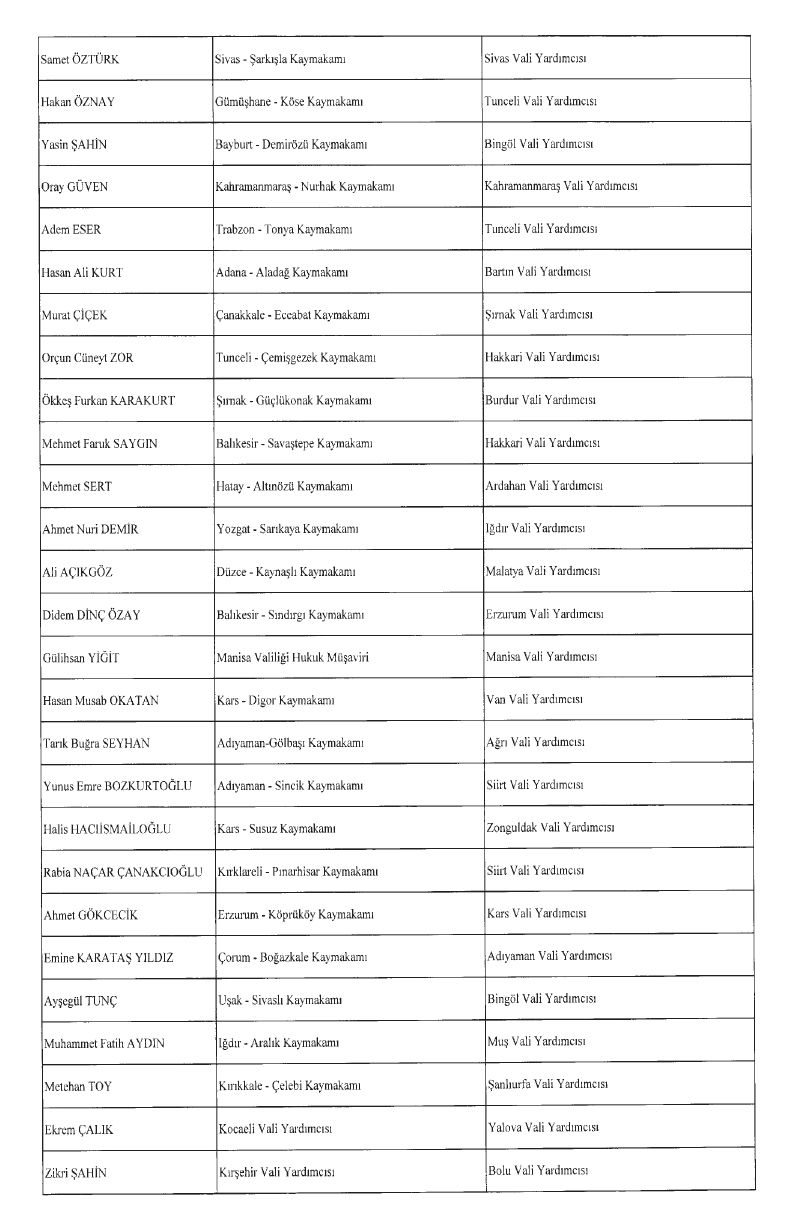 | | | |
|---|---|---|
| Samet ÖZTÜRK | Sivas - Şarkışla Kaymakamı | Sivas Vali Yardımcısı |
| Hakan ÖZNAY | Gümüşhane - Köse Kaymakamı | Tunceli Vali Yardımcısı |
| Yasin ŞAHİN | Bayburt - Demirözü Kaymakamı | Bingöl Vali Yardımcısı |
| Oray GÜVEN | Kahramanmaraş - Nurhak Kaymakamı | Kahramanmaraş Vali Yardımcısı |
| Adem ESER | Trabzon - Tonya Kaymakamı | Tunceli Vali Yardımcısı |
| Hasan Ali KURT | Adana - Aladağ Kaymakamı | Bartın Vali Yardımcısı |
| Murat ÇİÇEK | Çanakkale - Eceabat Kaymakamı | Şırnak Vali Yardımcısı |
| Orçun Cüneyt ZOR | Tunceli - Çemişgezek Kaymakamı | Hakkari Vali Yardımcısı |
| Ökkeş Furkan KARAKURT | Şırnak - Güçlükonak Kaymakamı | Burdur Vali Yardımcısı |
| Mehmet Faruk SAYGIN | Balıkesir - Savaştepe Kaymakamı | Hakkari Vali Yardımcısı |
| Mehmet SERT | Hatay - Altınözü Kaymakamı | Ardahan Vali Yardımcısı |
| Ahmet Nuri DEMİR | Yozgat - Sarıkaya Kaymakamı | Iğdır Vali Yardımcısı |
| Ali AÇIKGÖZ | Düzce - Kaynaşlı Kaymakamı | Malatya Vali Yardımcısı |
| Didem DİNÇ ÖZAY | Balıkesir - Sındırgı Kaymakamı | Erzurum Vali Yardımcısı |
| Gülihsan YİĞİT | Manisa Valiliği Hukuk Müşaviri | Manisa Vali Yardımcısı |
| Hasan Musab OKATAN | Kars - Digor Kaymakamı | Van Vali Yardımcısı |
| Tarık Buğra SEYHAN | Adıyaman-Gölbaşı Kaymakamı | Ağrı Vali Yardımcısı |
| Yunus Emre BOZKURTOĞLU | Adıyaman - Sincik Kaymakamı | Siirt Vali Yardımcısı |
| Halis HACIİSMAİLOĞLU | Kars - Susuz Kaymakamı | Zonguldak Vali Yardımcısı |
| Rabia NAÇAR ÇANAKCIOĞLU | Kırklareli - Pınarhisar Kaymakamı | Siirt Vali Yardımcısı |
| Ahmet GÖKCECİK | Erzurum - Köprüköy Kaymakamı | Kars Vali Yardımcısı |
| Emine KARATAŞ YILDIZ | Çorum - Boğazkale Kaymakamı | Adıyaman Vali Yardımcısı |
| Ayşegül TUNÇ | Uşak - Sivaslı Kaymakamı | Bingöl Vali Yardımcısı |
| Muhammet Fatih AYDIN | Iğdır - Aralık Kaymakamı | Muş Vali Yardımcısı |
| Metehan TOY | Kırıkkale - Çelebi Kaymakamı | Şanlıurfa Vali Yardımcısı |
| Ekrem ÇALIK | Kocaeli Vali Yardımcısı | Yalova Vali Yardımcısı |
| Zikri ŞAHİN | Kırşehir Vali Yardımcısı | Bolu Vali Yardımcısı |